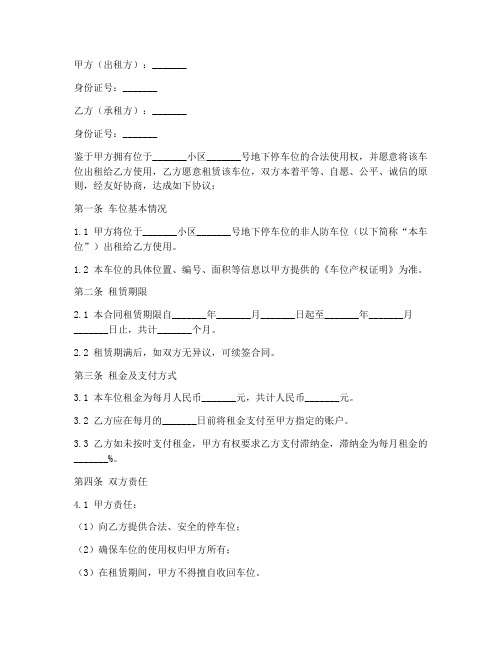 甲方（出租方）：_______

身份证号：_______

乙方（承租方）：_______

身份证号：_______

鉴于甲方拥有位于_______小区_______号地下停车位的合法使用权，并愿意将该车位出租给乙方使用，乙方愿意租赁该车位，双方本着平等、自愿、公平、诚信的原则，经友好协商，达成如下协议：

第一条 车位基本情况

1.1 甲方将位于_______小区_______号地下停车位的非人防车位（以下简称“本车位”）出租给乙方使用。

1.2 本车位的具体位置、编号、面积等信息以甲方提供的《车位产权证明》为准。

第二条 租赁期限

2.1 本合同租赁期限自_______年_______月_______日起至_______年_______月_______日止，共计_______个月。

2.2 租赁期满后，如双方无异议，可续签合同。

第三条 租金及支付方式

3.1 本车位租金为每月人民币_______元，共计人民币_______元。

3.2 乙方应在每月的_______日前将租金支付至甲方指定的账户。

3.3 乙方如未按时支付租金，甲方有权要求乙方支付滞纳金，滞纳金为每月租金的_______%。

第四条 双方责任

4.1 甲方责任：

（1）向乙方提供合法、安全的停车位；

（2）确保车位的使用权归甲方所有；

（3）在租赁期间，甲方不得擅自收回车位。